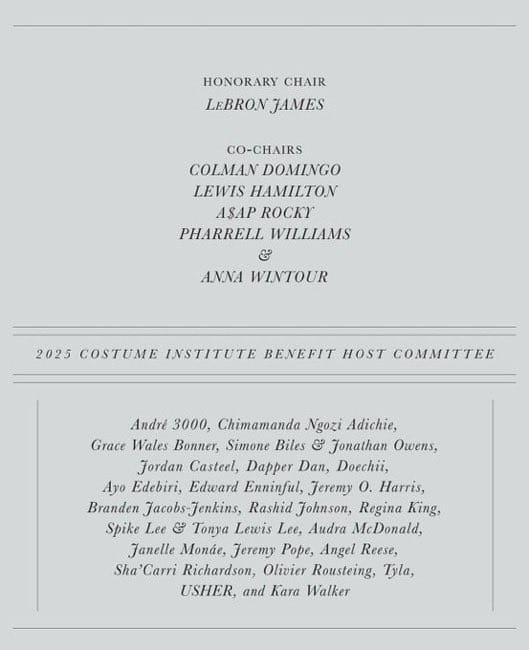 HONORARY CHAIR
LeBRON JAMES

CO-CHAIRS
COLMAN DOMINGO
LEWIS HAMILTON
A$AP ROCKY
PHARRELL WILLIAMS
&
ANNA WINTOUR

2025 COSTUME INSTITUTE BENEFIT HOST COMMITTEE

André 3000, Chimamanda Ngozi Adichie, Grace Wales Bonner, Simone Biles & Jonathan Owens, Jordan Casteel, Dapper Dan, Doechii, Ayo Edebiri, Edward Enninful, Jeremy O. Harris, Branden Jacobs-Jenkins, Rashid Johnson, Regina King, Spike Lee & Tonya Lewis Lee, Audra McDonald, Janelle Monáe, Jeremy Pope, Angel Reese, Sha'Carri Richardson, Olivier Rousteing, Tyla, USHER, and Kara Walker